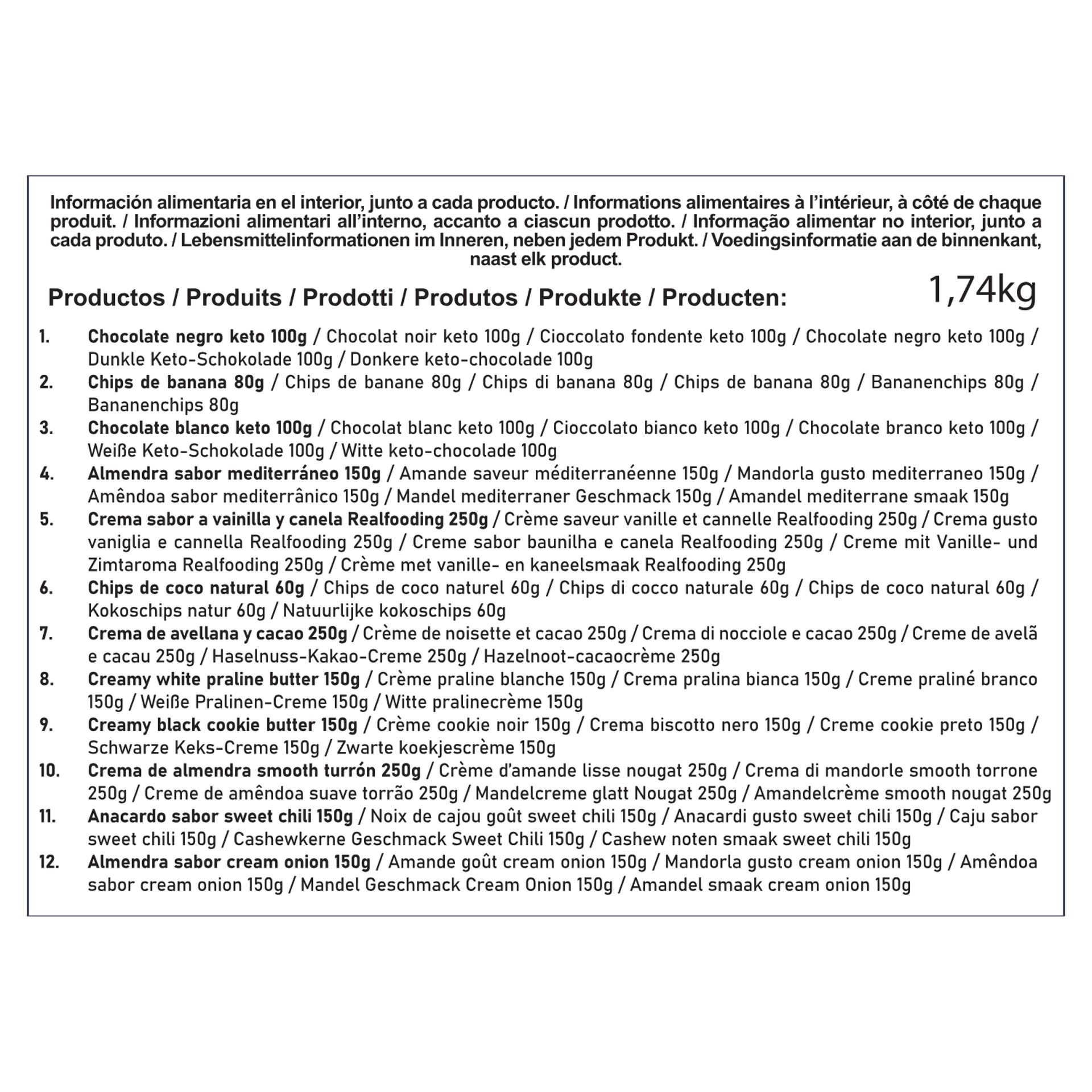 Información alimentaria en el interior, junto a cada producto. / Informations alimentaires à l'intérieur, à côté de chaque produit. / Informazioni alimentari all'interno, accanto a ciascun prodotto. / Informação alimentar no interior, junto a cada produto. / Lebensmittelinformationen im Inneren, neben jedem Produkt. / Voedingsinformatie aan de binnenkant, naast elk product.

Productos / Produits / Prodotti / Produtos / Produkte / Producten:

1,74kg

1. Chocolate negro keto 100g / Chocolat noir keto 100g / Cioccolato fondente keto 100g / Chocolate negro keto 100g / Dunkle Keto-Schokolade 100g / Donkere keto-chocolade 100g
2. Chips de banana 80g / Chips de banane 80g / Chips di banana 80g / Chips de banana 80g / Bananenchips 80g / Bananenchips 80g
3. Chocolate blanco keto 100g / Chocolat blanc keto 100g / Cioccolato bianco keto 100g / Chocolate branco keto 100g / Weiße Keto-Schokolade 100g / Witte keto-chocolade 100g
4. Almendra sabor mediterráneo 150g / Amande saveur méditerranéenne 150g / Mandorla gusto mediterraneo 150g / Amêndoa sabor mediterrânico 150g / Mandel mediterraner Geschmack 150g / Amandel mediterrane smaak 150g
5. Crema sabor a vainilla y canela Realfooding 250g / Crème saveur vanille et cannelle Realfooding 250g / Crema gusto vaniglia e cannella Realfooding 250g / Creme sabor baunilha e canela Realfooding 250g / Creme mit Vanille- und Zimtaroma Realfooding 250g / Crème met vanille- en kaneelsmaak Realfooding 250g
6. Chips de coco natural 60g / Chips de coco naturel 60g / Chips di cocco naturale 60g / Chips de coco natural 60g / Kokoschips natur 60g / Natuurlijke kokoschips 60g
7. Crema de avellana y cacao 250g / Crème de noisette et cacao 250g / Crema di nocciole e cacao 250g / Creme de avelã e cacau 250g / Haselnuss-Kakao-Creme 250g / Hazelnoot-cacaocrème 250g
8. Creamy white praline butter 150g / Crème praline blanche 150g / Crema pralina bianca 150g / Creme praliné branco 150g / Weiße Pralinen-Creme 150g / Witte pralinecrème 150g
9. Creamy black cookie butter 150g / Crème cookie noir 150g / Crema biscotto nero 150g / Creme cookie preto 150g / Schwarze Keks-Creme 150g / Zwarte koekjescrème 150g
10. Crema de almendra smooth turrón 250g / Crème d'amande lisse nougat 250g / Crema di mandorle smooth torrone 250g / Creme de amêndoa suave torrão 250g / Mandelcreme glatt Nougat 250g / Amandelcrème smooth nougat 250g
11. Anacardo sabor sweet chili 150g / Noix de cajou goût sweet chili 150g / Anacardi gusto sweet chili 150g / Caju sabor sweet chili 150g / Cashewkerne Geschmack Sweet Chili 150g / Cashew noten smaak sweet chili 150g
12. Almendra sabor cream onion 150g / Amande goût cream onion 150g / Mandorla gusto cream onion 150g / Amêndoa sabor cream onion 150g / Mandel Geschmack Cream Onion 150g / Amandel smaak cream onion 150g